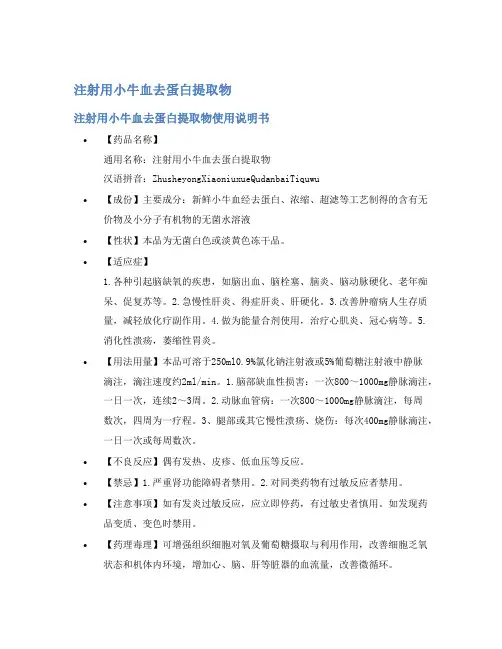 注射用小牛血去蛋白提取物

注射用小牛血去蛋白提取物使用说明书

• 【药品名称】
通用名称：注射用小牛血去蛋白提取物
汉语拼音：ZhusheyongXiaoniuxueQudanbaiTiquwu

• 【成份】主要成分：新鲜小牛血经去蛋白、浓缩、超滤等工艺制得的含有无价物及小分子有机物的无菌水溶液

• 【性状】本品为无菌白色或淡黄色冻干品。

• 【适应症】
1.各种引起脑缺氧的疾患，如脑出血、脑栓塞、脑炎、脑动脉硬化、老年痴呆、促复苏等。2.急慢性肝炎、得症肝炎、肝硬化。3.改善肿瘤病人生存质量，减轻放化疗副作用。4.做为能量合剂使用，治疗心肌炎、冠心病等。5.消化性溃疡，萎缩性胃炎。

• 【用法用量】本品可溶于250ml0.9%氯化钠注射液或5%葡萄糖注射液中静脉滴注，滴注速度约2ml/min。1.脑部缺血性损害：一次800～1000mg静脉滴注，一日一次，连续2～3周。2.动脉血管病：一次800～1000mg静脉滴注，每周数次，四周为一疗程。3、腿部或其它慢性溃疡、烧伤：每次400mg静脉滴注，一日一次或每周数次。

• 【不良反应】偶有发热、皮疹、低血压等反应。

• 【禁忌】1.严重肾功能障碍者禁用。2.对同类药物有过敏反应者禁用。

• 【注意事项】如有发炎过敏反应，应立即停药，有过敏史者慎用。如发现药品变质、变色时禁用。

• 【药理毒理】可增强组织细胞对氧及葡萄糖摄取与利用作用，改善细胞乏氧状态和机体内环境，增加心、脑、肝等脏器的血流量，改善微循环。